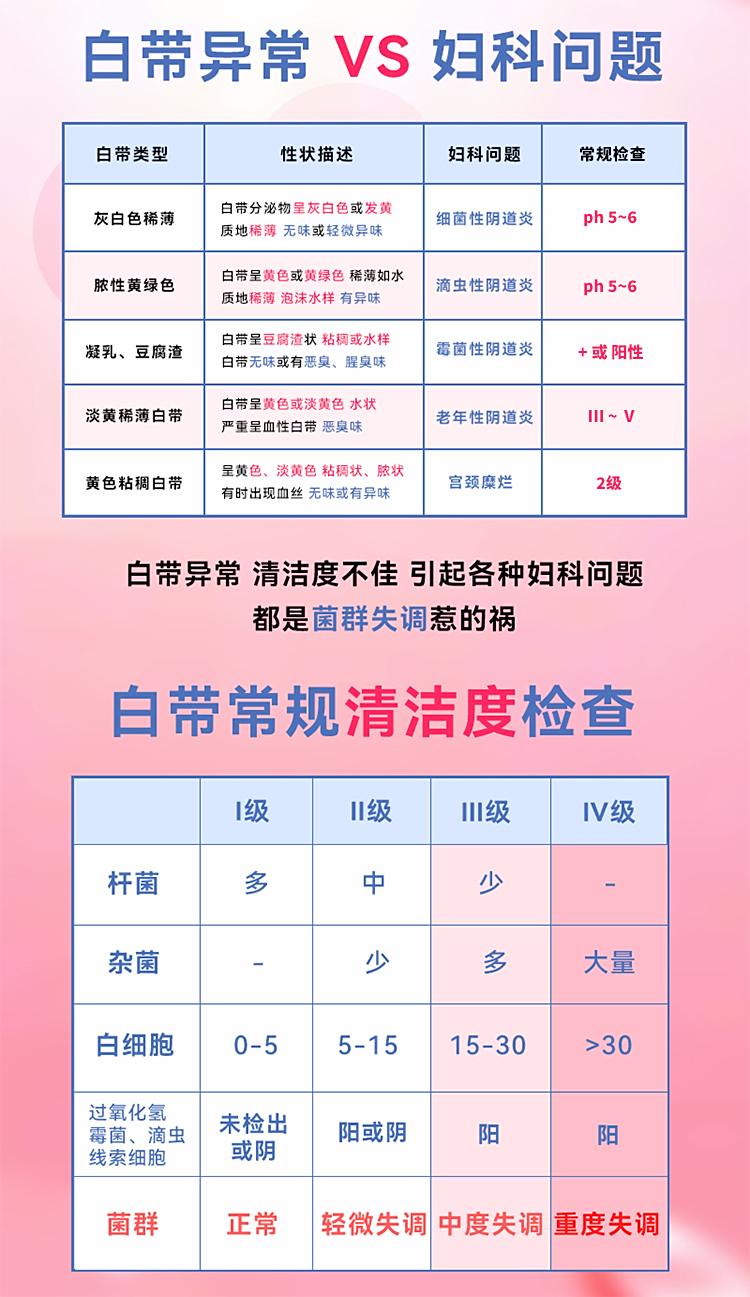 白带异常 VS 妇科问题

| 白带类型 | 性状描述 | 妇科问题 | 常规检查 |
|---|---|---|---|
| 灰白色稀薄 | 白带分泌物呈灰白色或发黄 质地稀薄 无味或轻微异味 | 细菌性阴道炎 | ph 5~6 |
| 脓性黄绿色 | 白带呈黄色或黄绿色 稀薄如水 质地稀薄 泡沫水样 有异味 | 滴虫性阴道炎 | ph 5~6 |
| 凝乳、豆腐渣 | 白带呈豆腐渣状 粘稠或水样 白带无味或有恶臭、腥臭味 | 霉菌性阴道炎 | + 或 阳性 |
| 淡黄稀薄白带 | 白带呈黄色或淡黄色 水状 严重呈血性白带 恶臭味 | 老年性阴道炎 | III ~ V |
| 黄色粘稠白带 | 呈黄色、淡黄色 粘稠状、脓状 有时出现血丝 无味或有异味 | 宫颈糜烂 | 2级 |

白带异常 清洁度不佳 引起各种妇科问题
都是菌群失调惹的祸

白带常规清洁度检查

|  | I级 | II级 | III级 | IV级 |
|---|---|---|---|---|
| 杆菌 | 多 | 中 | 少 | - |
| 杂菌 | - | 少 | 多 | 大量 |
| 白细胞 | 0-5 | 5-15 | 15-30 | >30 |
| 过氧化氢 霉菌、滴虫 线索细胞 | 未检出 或阴 | 阳或阴 | 阳 | 阳 |
| 菌群 | 正常 | 轻微失调 | 中度失调 | 重度失调 |